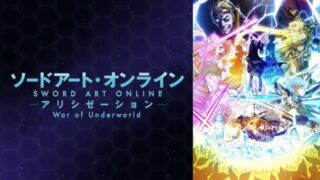 ソードアート・オンライン
SWORD ART ONLINE
—アリシゼーション—
War of Underworld